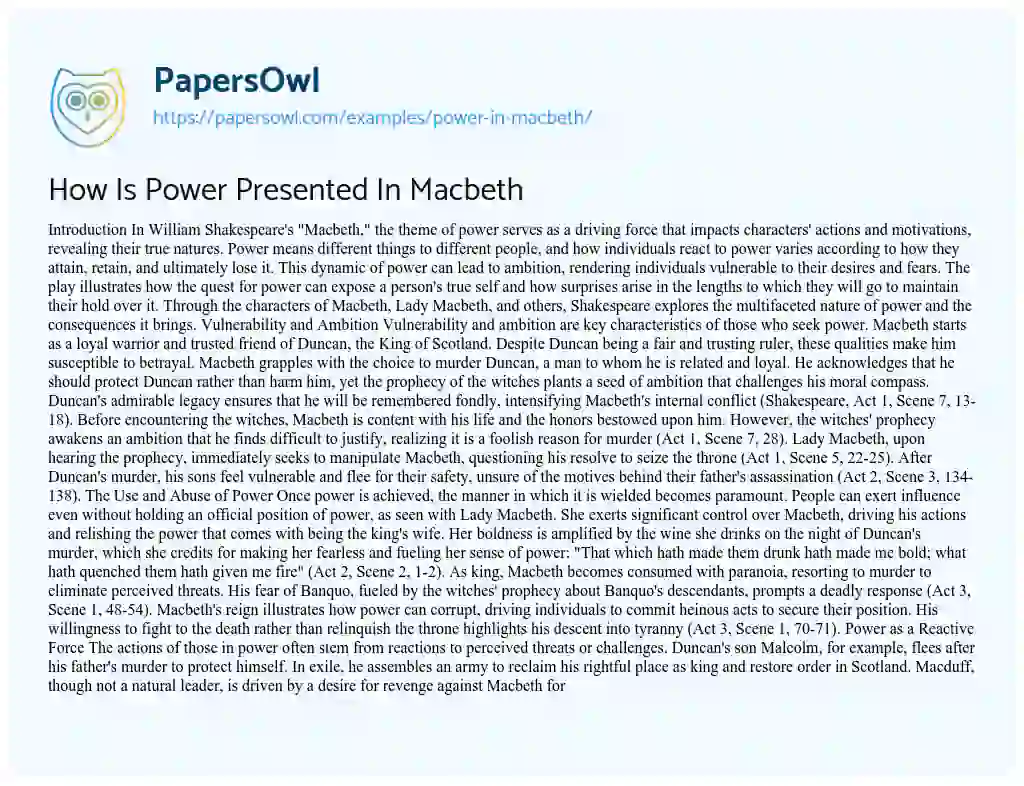 PapersOwl
https://papersowl.com/examples/power-in-macbeth/

How Is Power Presented In Macbeth

Introduction In William Shakespeare's "Macbeth," the theme of power serves as a driving force that impacts characters' actions and motivations, revealing their true natures. Power means different things to different people, and how individuals react to power varies according to how they attain, retain, and ultimately lose it. This dynamic of power can lead to ambition, rendering individuals vulnerable to their desires and fears. The play illustrates how the quest for power can expose a person's true self and how surprises arise in the lengths to which they will go to maintain their hold over it. Through the characters of Macbeth, Lady Macbeth, and others, Shakespeare explores the multifaceted nature of power and the consequences it brings. Vulnerability and Ambition Vulnerability and ambition are key characteristics of those who seek power. Macbeth starts as a loyal warrior and trusted friend of Duncan, the King of Scotland. Despite Duncan being a fair and trusting ruler, these qualities make him susceptible to betrayal. Macbeth grapples with the choice to murder Duncan, a man to whom he is related and loyal. He acknowledges that he should protect Duncan rather than harm him, yet the prophecy of the witches plants a seed of ambition that challenges his moral compass. Duncan's admirable legacy ensures that he will be remembered fondly, intensifying Macbeth's internal conflict (Shakespeare, Act 1, Scene 7, 13-18). Before encountering the witches, Macbeth is content with his life and the honors bestowed upon him. However, the witches' prophecy awakens an ambition that he finds difficult to justify, realizing it is a foolish reason for murder (Act 1, Scene 7, 28). Lady Macbeth, upon hearing the prophecy, immediately seeks to manipulate Macbeth, questioning his resolve to seize the throne (Act 1, Scene 5, 22-25). After Duncan's murder, his sons feel vulnerable and flee for their safety, unsure of the motives behind their father's assassination (Act 2, Scene 3, 134-138). The Use and Abuse of Power Once power is achieved, the manner in which it is wielded becomes paramount. People can exert influence even without holding an official position of power, as seen with Lady Macbeth. She exerts significant control over Macbeth, driving his actions and relishing the power that comes with being the king's wife. Her boldness is amplified by the wine she drinks on the night of Duncan's murder, which she credits for making her fearless and fueling her sense of power: "That which hath made them drunk hath made me bold; what hath quenched them hath given me fire" (Act 2, Scene 2, 1-2). As king, Macbeth becomes consumed with paranoia, resorting to murder to eliminate perceived threats. His fear of Banquo, fueled by the witches' prophecy about Banquo's descendants, prompts a deadly response (Act 3, Scene 1, 48-54). Macbeth's reign illustrates how power can corrupt, driving individuals to commit heinous acts to secure their position. His willingness to fight to the death rather than relinquish the throne highlights his descent into tyranny (Act 3, Scene 1, 70-71). Power as a Reactive Force The actions of those in power often stem from reactions to perceived threats or challenges. Duncan's son Malcolm, for example, flees after his father's murder to protect himself. In exile, he assembles an army to reclaim his rightful place as king and restore order in Scotland. Macduff, though not a natural leader, is driven by a desire for revenge against Macbeth for